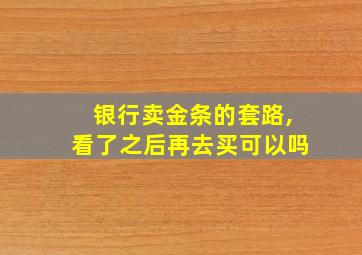 银行卖金条的套路,
看了之后再去买可以吗